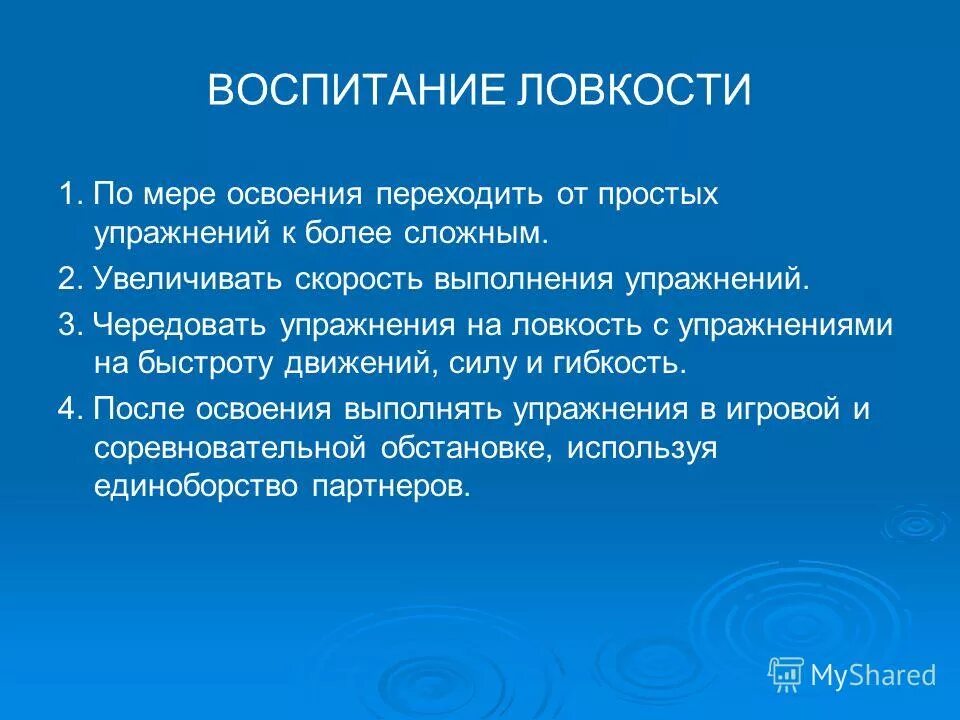 ВОСПИТАНИЕ ЛОВКОСТИ

1. По мере освоения переходить от простых упражнений к более сложным.

2. Увеличивать скорость выполнения упражнений.

3. Чередовать упражнения на ловкость с упражнениями на быстроту движений, силу и гибкость.

4. После освоения выполнять упражнения в игровой и соревновательной обстановке, используя единоборство партнеров.

MyShared